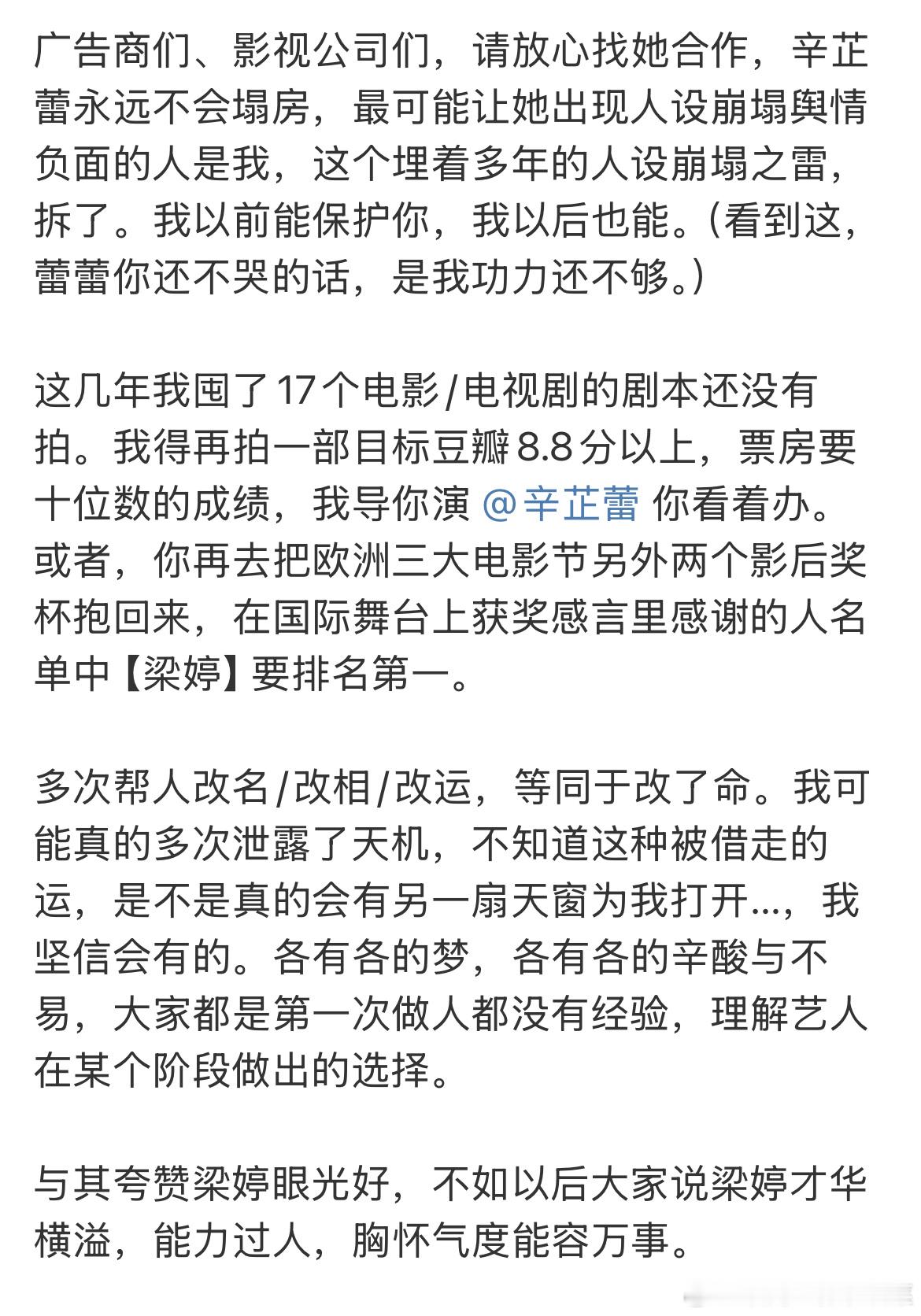 广告商们、影视公司们，请放心找她合作，辛芷蕾永远不会塌房，最可能让她出现人设崩塌舆情负面的人是我，这个埋着多年的人设崩塌之雷，拆了。我以前能保护你，我以后也能。（看到这，蕾蕾你还不哭的话，是我功力还不够。）

这几年我囤了17个电影/电视剧的剧本还没有拍。我得再拍一部目标豆瓣8.8分以上，票房要十位数的成绩，我导你演 @辛芷蕾 你看着办。或者，你再去把欧洲三大电影节另外两个影后奖杯抱回来，在国际舞台上获奖感言里感谢的人名单中【梁婷】要排名第一。

多次帮人改名/改相/改运，等同于改了命。我可能真的多次泄露了天机，不知道这种被借走的运，是不是真的会有另一扇天窗为我打开...，我坚信会有的。各有各的梦，各有各的辛酸与不易，大家都是第一次做人都没有经验，理解艺人在某个阶段做出的选择。

与其夸赞梁婷眼光好，不如以后大家说梁婷才华横溢，能力过人，胸怀气度能容万事。